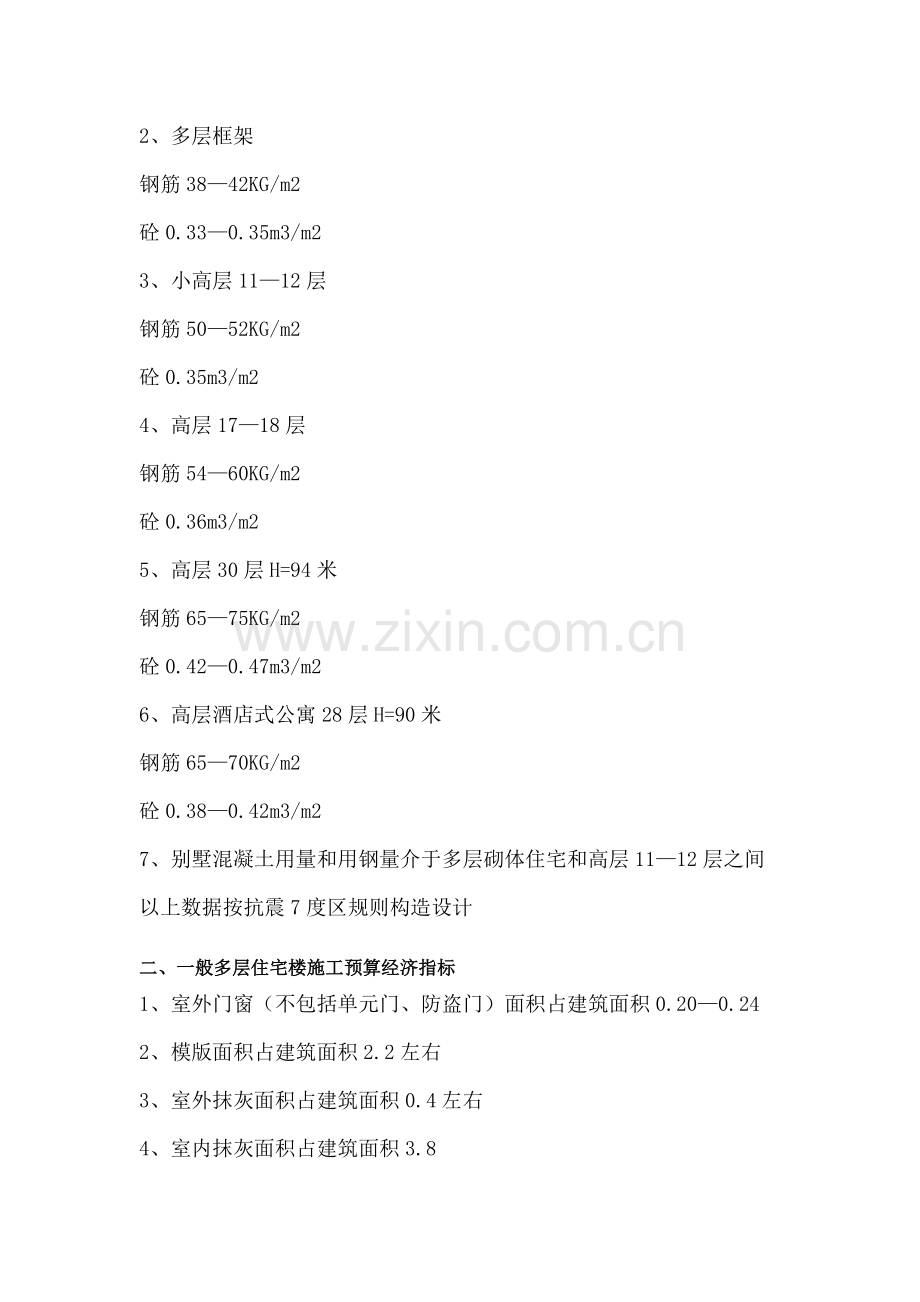 2、多层框架

钢筋 38—42KG/m2

砼 0.33—0.35m3/m2

3、小高层 11—12 层

钢筋 50—52KG/m2

砼 0.35m3/m2

4、高层 17—18 层

钢筋 54—60KG/m2

砼 0.36m3/m2

5、高层 30 层 H=94 米

钢筋 65—75KG/m2

砼 0.42—0.47m3/m2

6、高层酒店式公寓 28 层 H=90 米

钢筋 65—70KG/m2

砼 0.38—0.42m3/m2

7、别墅混凝土用量和用钢量介于多层砌体住宅和高层 11—12 层之间

以上数据按抗震 7 度区规则构造设计

二、一般多层住宅楼施工预算经济指标

1、室外门窗（不包括单元门、防盗门）面积占建筑面积 0.20—0.24

2、模版面积占建筑面积 2.2 左右

3、室外抹灰面积占建筑面积 0.4 左右

4、室内抹灰面积占建筑面积 3.8

www.zixin.com.cn